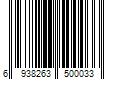 6 938263 500033